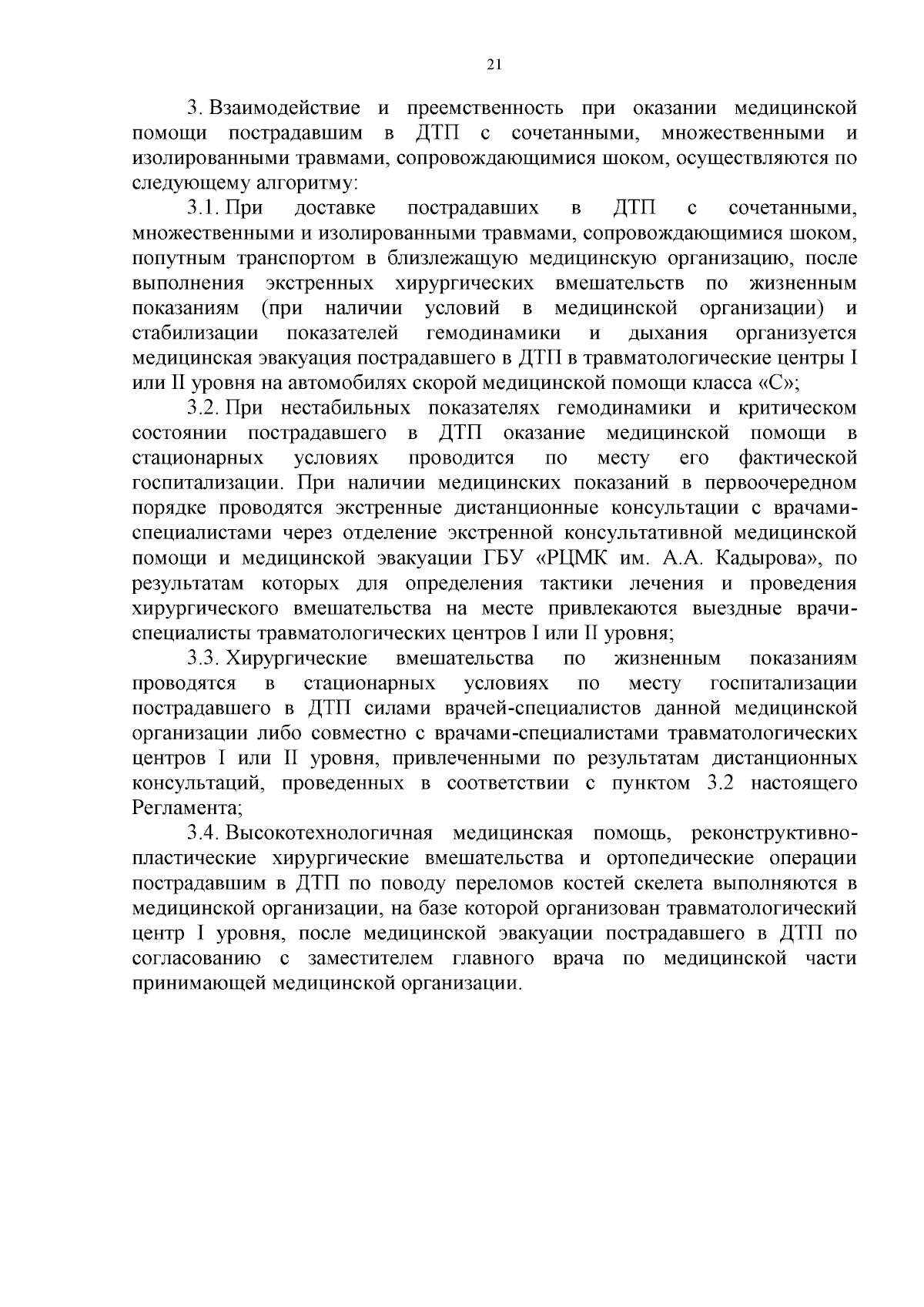 21

3. Взаимодействие и преемственность при оказании медицинской помощи пострадавшим в ДТП с сочетанными, множественными и изолированными травмами, сопровождающимися шоком, осуществляются по следующему алгоритму:

3.1. При доставке пострадавших в ДТП с сочетанными, множественными и изолированными травмами, сопровождающимися шоком, попутным транспортом в близлежащую медицинскую организацию, после выполнения экстренных хирургических вмешательств по жизненным показаниям (при наличии условий в медицинской организации) и стабилизации показателей гемодинамики и дыхания организуется медицинская эвакуация пострадавшего в ДТП в травматологические центры I или II уровня на автомобилях скорой медицинской помощи класса «С»;

3.2. При нестабильных показателях гемодинамики и критическом состоянии пострадавшего в ДТП оказание медицинской помощи в стационарных условиях проводится по месту его фактической госпитализации. При наличии медицинских показаний в первоочередном порядке проводятся экстренные дистанционные консультации с врачами-специалистами через отделение экстренной консультативной медицинской помощи и медицинской эвакуации ГБУ «РЦМК им. А.А. Кадырова», по результатам которых для определения тактики лечения и проведения хирургического вмешательства на месте привлекаются выездные врачи-специалисты травматологических центров I или II уровня;

3.3. Хирургические вмешательства по жизненным показаниям проводятся в стационарных условиях по месту госпитализации пострадавшего в ДТП силами врачей-специалистов данной медицинской организации либо совместно с врачами-специалистами травматологических центров I или II уровня, привлеченными по результатам дистанционных консультаций, проведенных в соответствии с пунктом 3.2 настоящего Регламента;

3.4. Высокотехнологичная медицинская помощь, реконструктивно-пластические хирургические вмешательства и ортопедические операции пострадавшим в ДТП по поводу переломов костей скелета выполняются в медицинской организации, на базе которой организован травматологический центр I уровня, после медицинской эвакуации пострадавшего в ДТП по согласованию с заместителем главного врача по медицинской части принимающей медицинской организации.